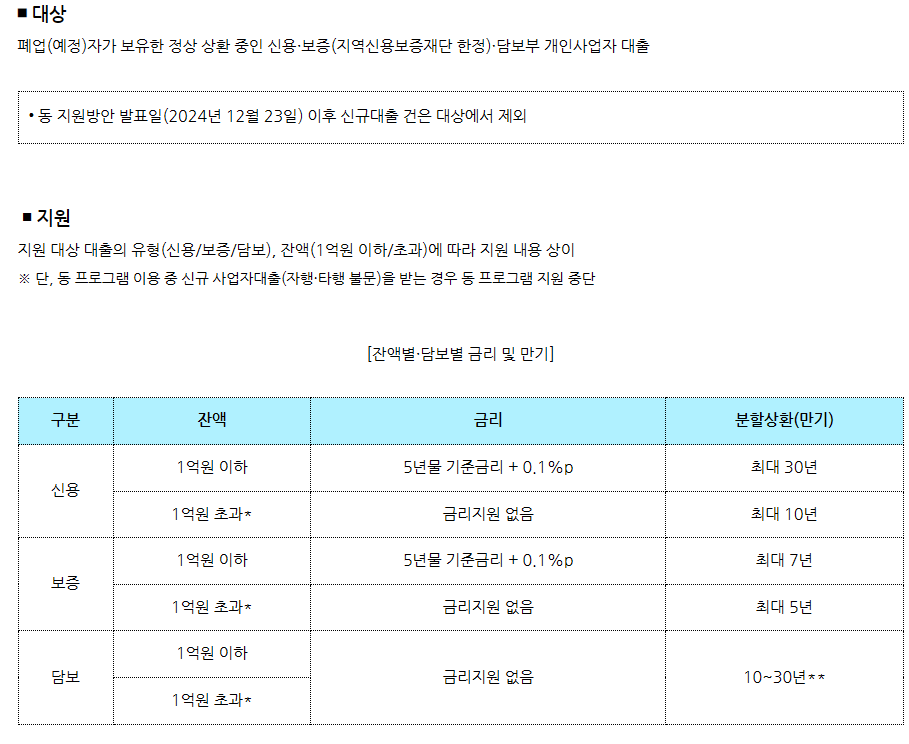 ■ 대상

폐업(예정)자가 보유한 정상 상환 중인 신용·보증(지역신용보증재단 한정)·담보부 개인사업자 대출

• 동 지원방안 발표일(2024년 12월 23일) 이후 신규대출 건은 대상에서 제외

■ 지원

지원 대상 대출의 유형(신용/보증/담보), 잔액(1억원 이하/초과)에 따라 지원 내용 상이

※ 단, 동 프로그램 이용 중 신규 사업자대출(자행·타행 불문)을 받는 경우 동 프로그램 지원 중단

[잔액별·담보별 금리 및 만기]

| 구분 | 잔액 | 금리 | 분할상환(만기) |
|---|---|---|---|
| 신용 | 1억원 이하 | 5년물 기준금리 + 0.1%p | 최대 30년 |
|  | 1억원 초과* | 금리지원 없음 | 최대 10년 |
| 보증 | 1억원 이하 | 5년물 기준금리 + 0.1%p | 최대 7년 |
|  | 1억원 초과* | 금리지원 없음 | 최대 5년 |
| 담보 | 1억원 이하 | 금리지원 없음 | 10~30년** |
|  | 1억원 초과* |  |  |